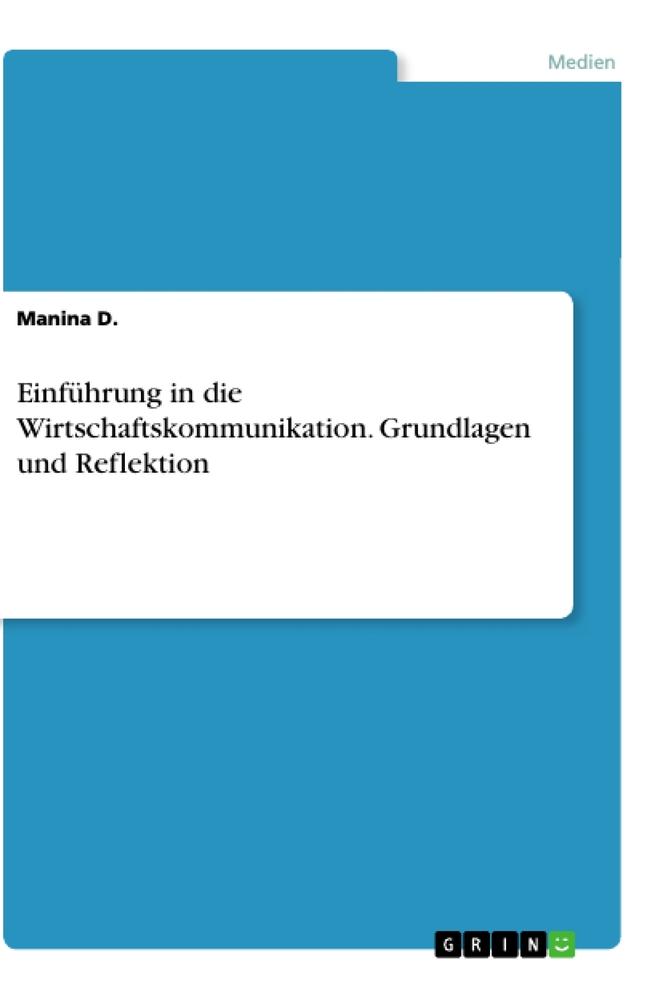 Medien

Manina D.

Einführung in die Wirtschaftskommunikation. Grundlagen und Reflektion

GRIN